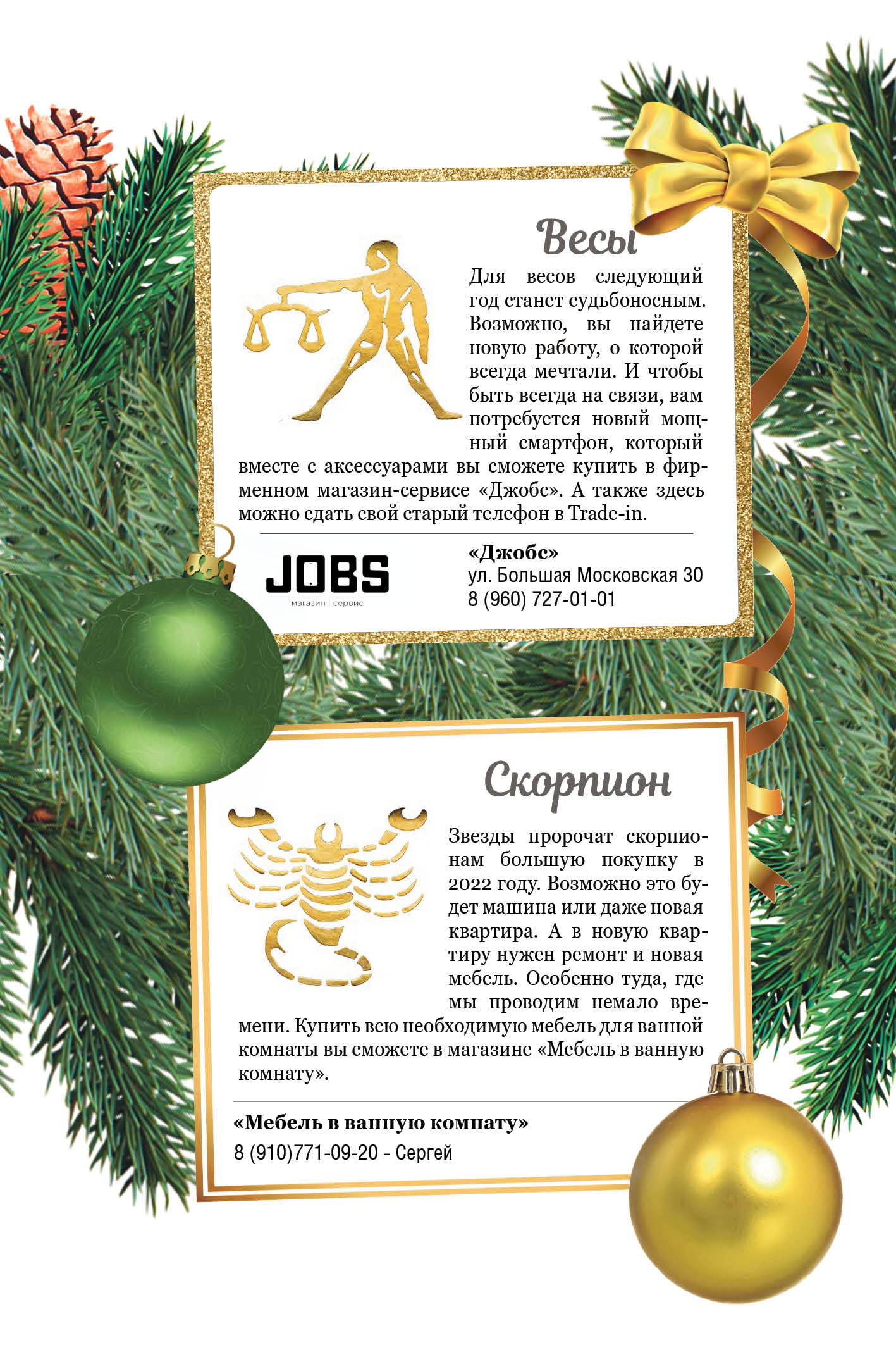 Весы

Для весов следующий год станет судьбоносным. Возможно, вы найдете новую работу, о которой всегда мечтали. И чтобы быть всегда на связи, вам потребуется новый мощный смартфон, который вместе с аксессуарами вы сможете купить в фирменном магазин-сервисе «Джобс». А также здесь можно сдать свой старый телефон в Trade-in.

JOBS
магазин | сервис

«Джобс»
ул. Большая Московская 30
8 (960) 727-01-01

Скорпион

Звезды пророчат скорпионам большую покупку в 2022 году. Возможно это будет машина или даже новая квартира. А в новую квартиру нужен ремонт и новая мебель. Особенно туда, где мы проводим немало времени. Купить всю необходимую мебель для ванной комнаты вы сможете в магазине «Мебель в ванную комнату».

«Мебель в ванную комнату»
8 (910)771-09-20 - Сергей